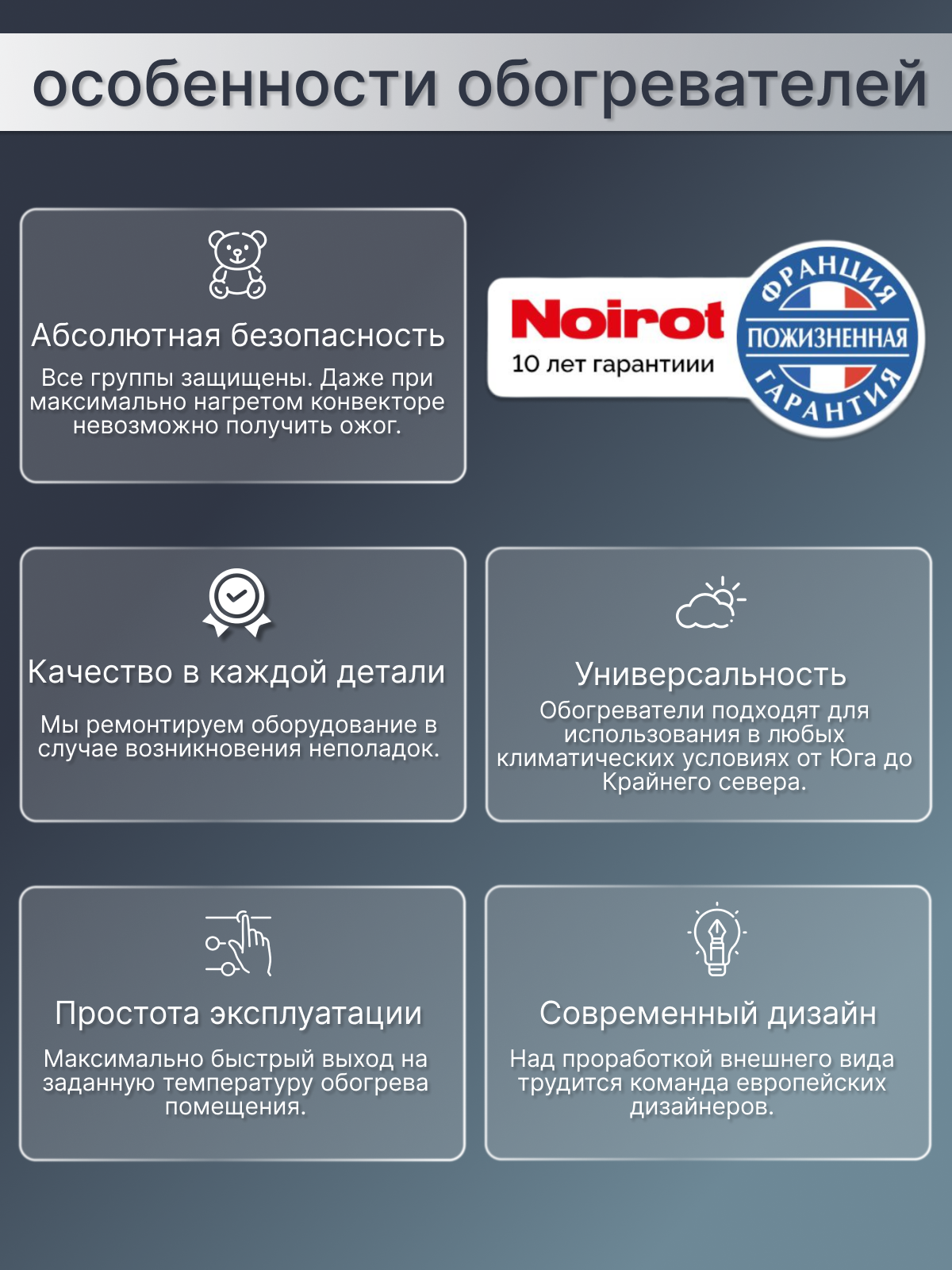 особенности обогревателей

Абсолютная безопасность

Все группы защищены. Даже при максимально нагретом конвекторе невозможно получить ожог.

Noirot

10 лет гарантиии

ФРАНЦИЯ

ПОЖИЗНЕННАЯ

ГАРАНТИЯ

Качество в каждой детали

Мы ремонтируем оборудование в случае возникновения неполадок.

Универсальность

Обогреватели подходят для использования в любых климатических условиях от Юга до Крайнего севера.

Простота эксплуатации

Максимально быстрый выход на заданную температуру обогрева помещения.

Современный дизайн

Над проработкой внешнего вида трудится команда европейских дизайнеров.